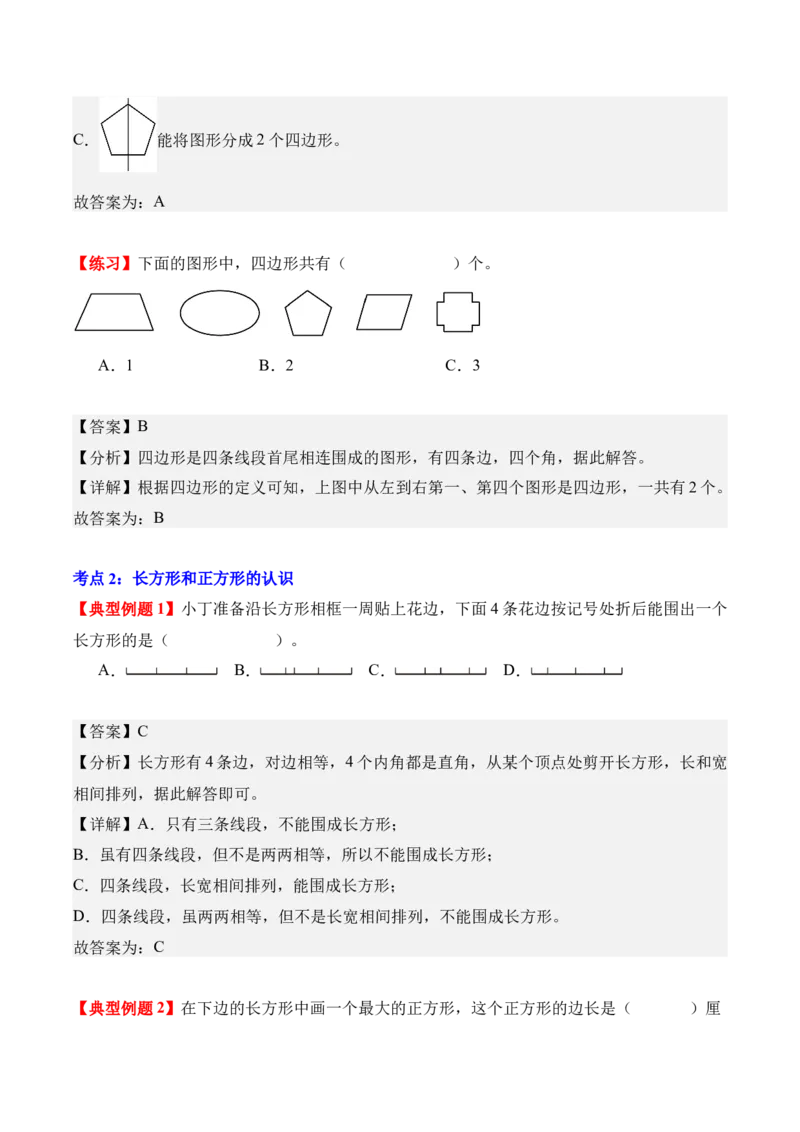 C. 能将图形分成 2 个四边形。

故答案为：A

【练习】下面的图形中，四边形共有（　　　　　　）个。

A．1　　　　　B．2　　　　　C．3

【答案】B
【分析】四边形是四条线段首尾相连围成的图形，有四条边，四个角，据此解答。
【详解】根据四边形的定义可知，上图中从左到右第一、第四个图形是四边形，一共有 2 个。
故答案为：B

考点 2：长方形和正方形的认识
【典型例题 1】小丁准备沿长方形相框一周贴上花边，下面 4 条花边按记号处折后能围出一个长方形的是（　　　　　）。

A．　　　B．　　　C．　　　D．

【答案】C
【分析】长方形有 4 条边，对边相等，4 个内角都是直角，从某个顶点处剪开长方形，长和宽相间排列，据此解答即可。
【详解】A．只有三条线段，不能围成长方形；
B．虽有四条线段，但不是两两相等，所以不能围成长方形；
C．四条线段，长宽相间排列，能围成长方形；
D．四条线段，虽两两相等，但不是长宽相间排列，不能围成长方形。
故答案为：C

【典型例题 2】在下边的长方形中画一个最大的正方形，这个正方形的边长是（　　　）厘